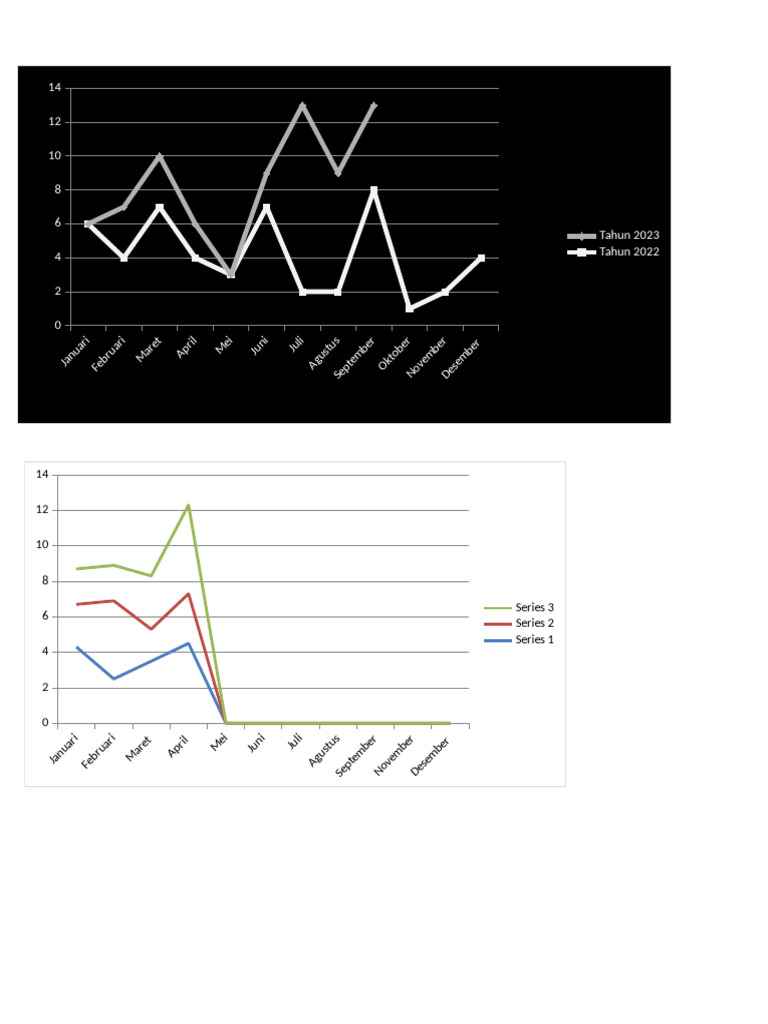 14
12
10
8
6
4
2
0
Januari
Februari
Maret
April
Mei
Juni
Juli
Agustus
September
Oktober
November
Desember

Tahun 2023
Tahun 2022

14
12
10
8
6
4
2
0
Januari
Februari
Maret
April
Mei
Juni
Juli
Agustus
September
November
Desember

Series 3
Series 2
Series 1